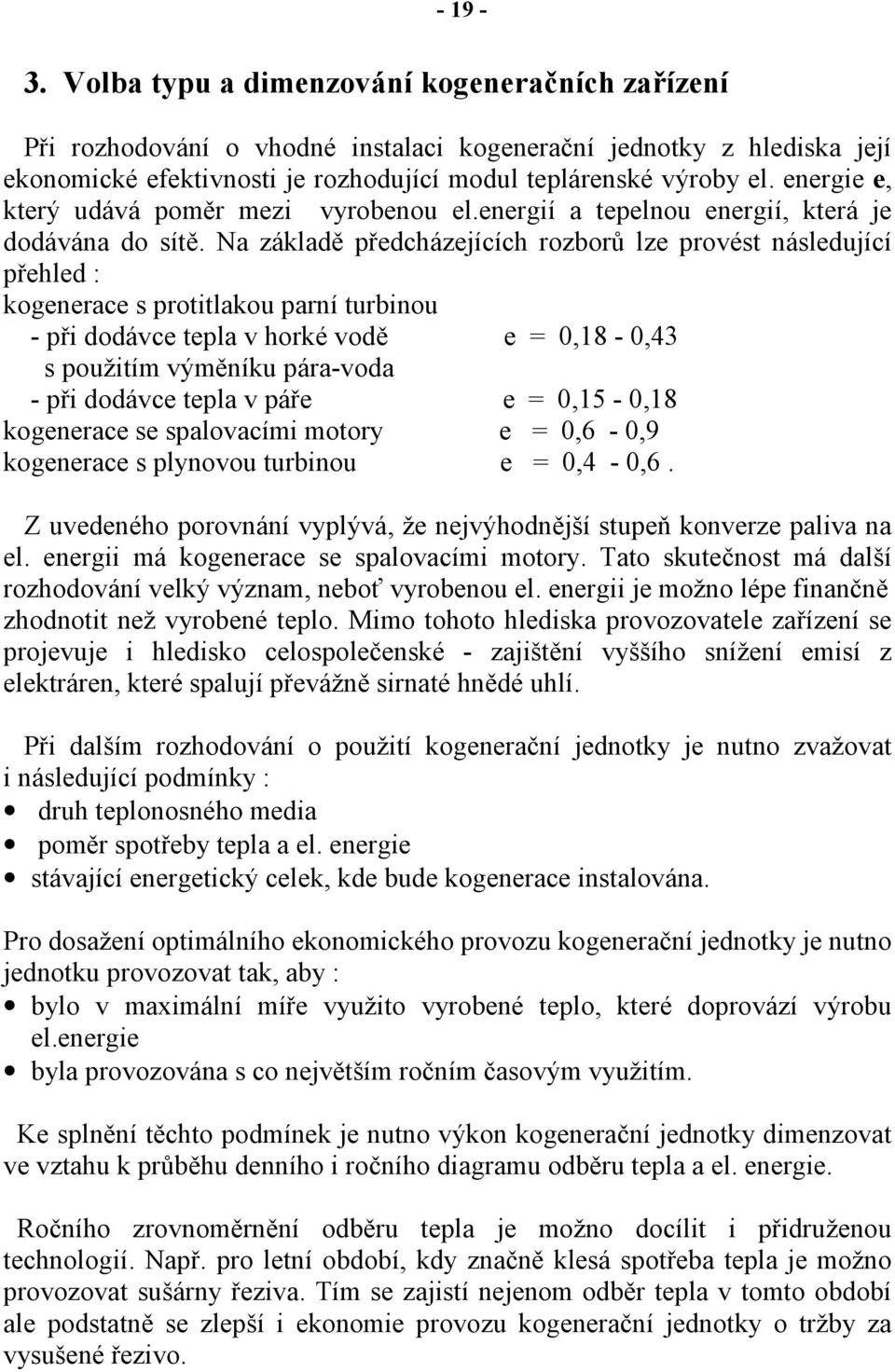 - 19 -

3. Volba typu a dimenzování kogeneračních zařízení

Při rozhodování o vhodné instalaci kogenerační jednotky z hlediska její ekonomické efektivnosti je rozhodující modul teplárenské výroby el. energie e, který udává poměr mezi vyrobenou el.energií a tepelnou energií, která je dodávána do sítě. Na základě předcházejících rozborů lze provést následující přehled :
kogenerace s protitlakou parní turbinou
- při dodávce tepla v horké vodě e = 0,18 - 0,43
s použitím výměníku pára-voda
- při dodávce tepla v páře e = 0,15 - 0,18
kogenerace se spalovacími motory e = 0,6 - 0,9
kogenerace s plynovou turbinou e = 0,4 - 0,6 .

Z uvedeného porovnání vyplývá, že nejvýhodnější stupeň konverze paliva na el. energii má kogenerace se spalovacími motory. Tato skutečnost má další rozhodování velký význam, neboť vyrobenou el. energii je možno lépe finančně zhodnotit než vyrobené teplo. Mimo tohoto hlediska provozovatele zařízení se projevuje i hledisko celospolečenské - zajištění vyššího snížení emisí z elektráren, které spalují převážně sirnaté hnědé uhlí.

Při dalším rozhodování o použití kogenerační jednotky je nutno zvažovat i následující podmínky :
• druh teplonosného media
• poměr spotřeby tepla a el. energie
• stávající energetický celek, kde bude kogenerace instalována.

Pro dosažení optimálního ekonomického provozu kogenerační jednotky je nutno jednotku provozovat tak, aby :
• bylo v maximální míře využito vyrobené teplo, které doprovází výrobu el.energie
• byla provozována s co největším ročním časovým využitím.

Ke splnění těchto podmínek je nutno výkon kogenerační jednotky dimenzovat ve vztahu k průběhu denního i ročního diagramu odběru tepla a el. energie.

Ročního zrovnoměrnění odběru tepla je možno docílit i přidruženou technologií. Např. pro letní období, kdy značně klesá spotřeba tepla je možno provozovat sušárny řeziva. Tím se zajistí nejenom odběr tepla v tomto období ale podstatně se zlepší i ekonomie provozu kogenerační jednotky o tržby za vysušené řezivo.